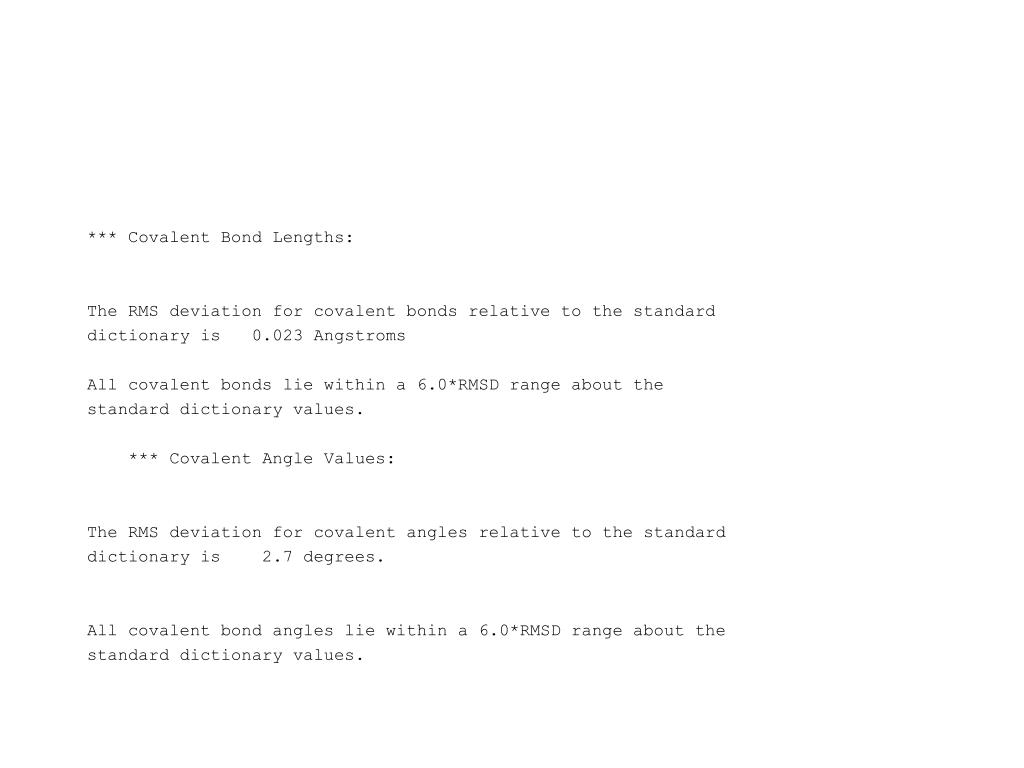 *** Covalent Bond Lengths:

The RMS deviation for covalent bonds relative to the standard dictionary is 0.023 Angstroms

All covalent bonds lie within a 6.0*RMSD range about the standard dictionary values.

*** Covalent Angle Values:

The RMS deviation for covalent angles relative to the standard dictionary is 2.7 degrees.

All covalent bond angles lie within a 6.0*RMSD range about the standard dictionary values.